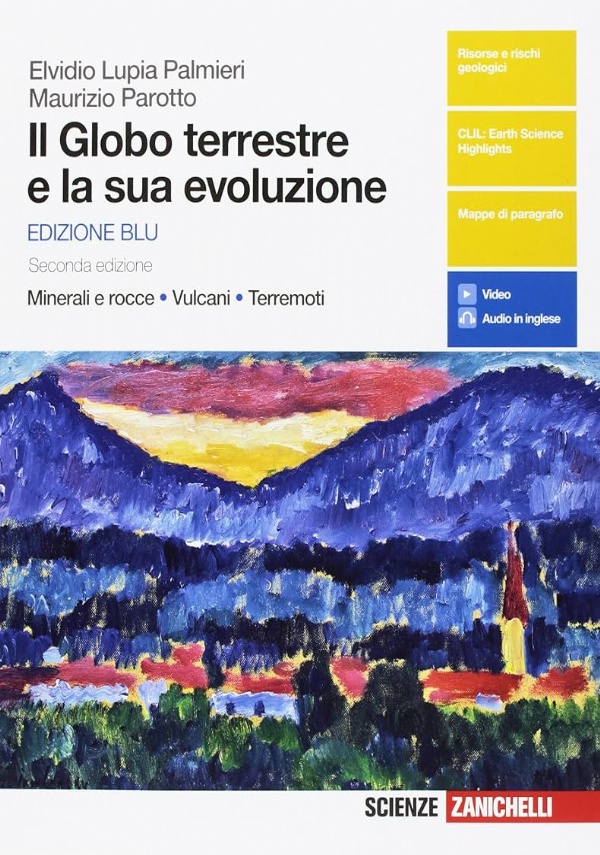 Elvidio Lupia Palmieri
Maurizio Parotto

Il Globo terrestre e la sua evoluzione

EDIZIONE BLU

Seconda edizione

Minerali e rocce • Vulcani • Terremoti

Risorse e rischi geologici

CLIL: Earth Science Highlights

Mappe di paragrafo

Video
Audio in inglese

SCIENZE ZANICHELLI